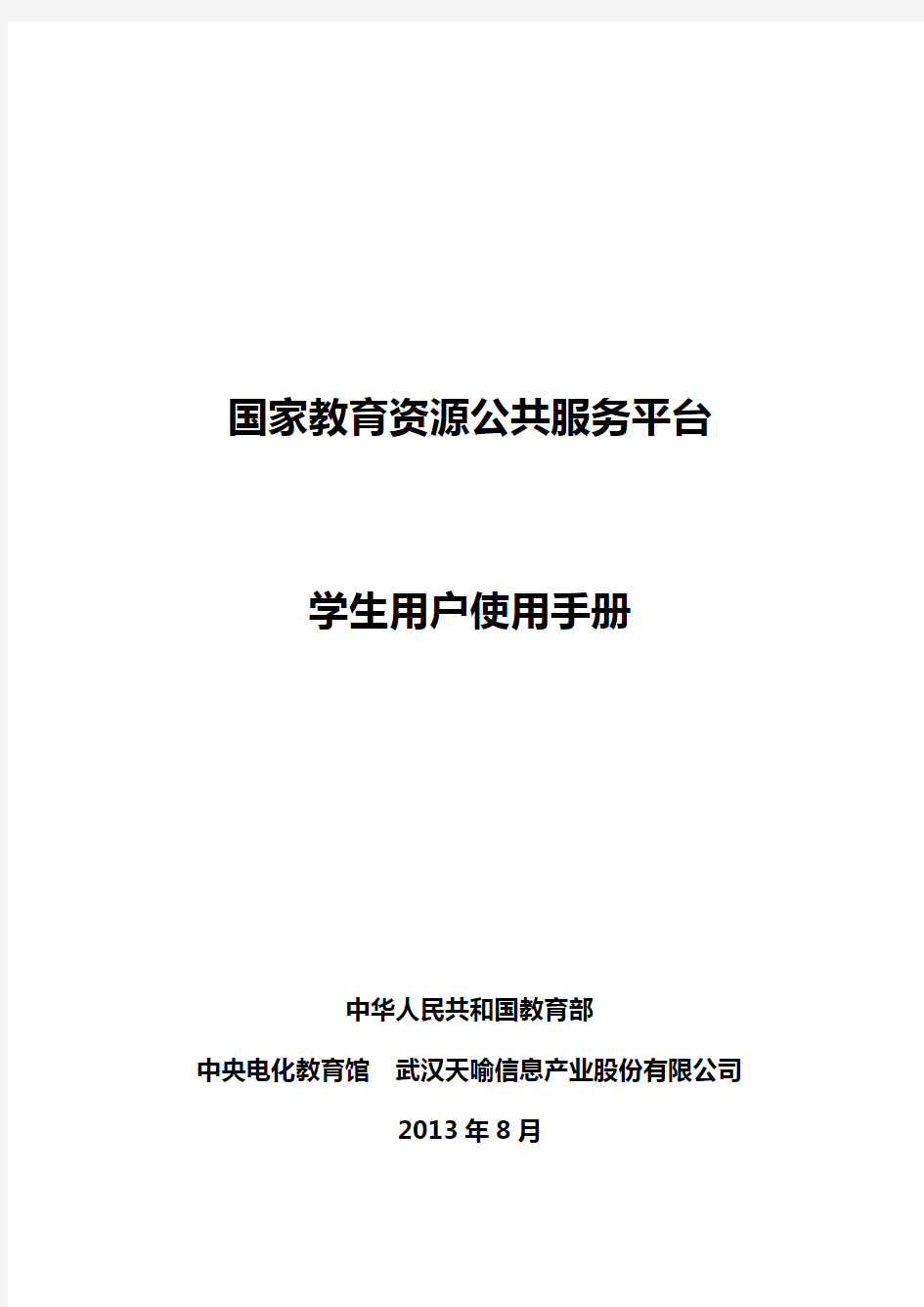 国家教育资源公共服务平台

学生用户使用手册

中华人民共和国教育部

中央电化教育馆　武汉天喻信息产业股份有限公司

2013 年 8 月